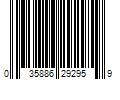 0 35886 29295 9